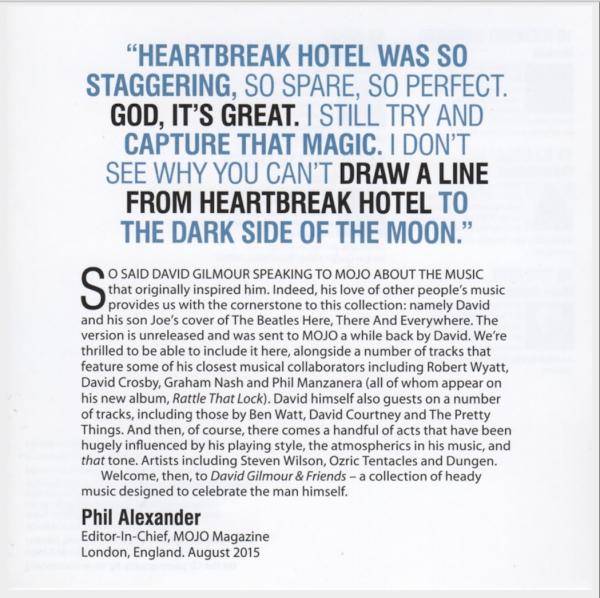 "HEARTBREAK HOTEL WAS SO STAGGERING, SO SPARE, SO PERFECT. GOD, IT'S GREAT. I STILL TRY AND CAPTURE THAT MAGIC. I DON'T SEE WHY YOU CAN'T DRAW A LINE FROM HEARTBREAK HOTEL TO THE DARK SIDE OF THE MOON."

SO SAID DAVID GILMOUR SPEAKING TO MOJO ABOUT THE MUSIC that originally inspired him. Indeed, his love of other people's music provides us with the cornerstone to this collection: namely David and his son Joe's cover of The Beatles Here, There And Everywhere. The version is unreleased and was sent to MOJO a while back by David. We're thrilled to be able to include it here, alongside a number of tracks that feature some of his closest musical collaborators including Robert Wyatt, David Crosby, Graham Nash and Phil Manzanera (all of whom appear on his new album, Rattle That Lock). David himself also guests on a number of tracks, including those by Ben Watt, David Courtney and The Pretty Things. And then, of course, there comes a handful of acts that have been hugely influenced by his playing style, the atmospherics in his music, and that tone. Artists including Steven Wilson, Ozric Tentacles and Dungen.

Welcome, then, to David Gilmour & Friends – a collection of heady music designed to celebrate the man himself.

Phil Alexander
Editor-In-Chief, MOJO Magazine
London, England. August 2015